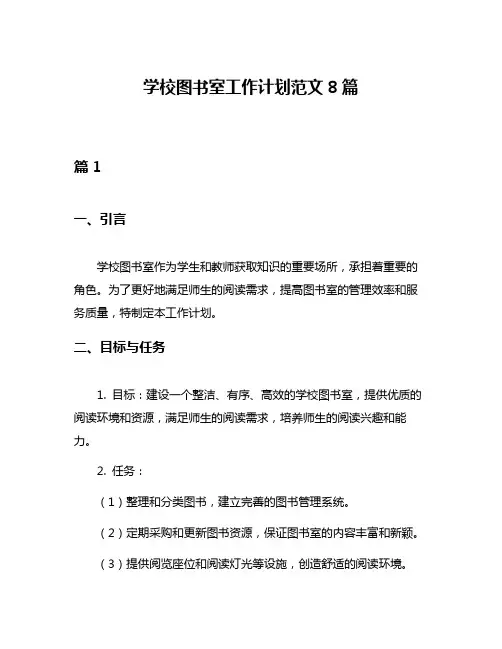 学校图书室工作计划范文 8 篇

篇 1

一、引言

学校图书室作为学生和教师获取知识的重要场所，承担着重要的角色。为了更好地满足师生的阅读需求，提高图书室的管理效率和服务质量，特制定本工作计划。

二、目标与任务

1. 目标：建设一个整洁、有序、高效的学校图书室，提供优质的阅读环境和资源，满足师生的阅读需求，培养师生的阅读兴趣和能力。

2. 任务：

（1）整理和分类图书，建立完善的图书管理系统。

（2）定期采购和更新图书资源，保证图书室的内容丰富和新颖。

（3）提供阅览座位和阅读灯光等设施，创造舒适的阅读环境。